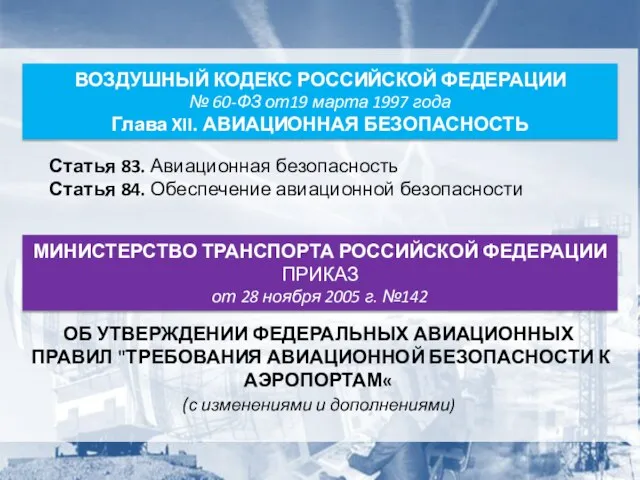 ВОЗДУШНЫЙ КОДЕКС РОССИЙСКОЙ ФЕДЕРАЦИИ
№ 60-ФЗ от19 марта 1997 года
Глава XII. АВИАЦИОННАЯ БЕЗОПАСНОСТЬ

Статья 83. Авиационная безопасность
Статья 84. Обеспечение авиационной безопасности

МИНИСТЕРСТВО ТРАНСПОРТА РОССИЙСКОЙ ФЕДЕРАЦИИ
ПРИКАЗ
от 28 ноября 2005 г. №142

ОБ УТВЕРЖДЕНИИ ФЕДЕРАЛЬНЫХ АВИАЦИОННЫХ ПРАВИЛ "ТРЕБОВАНИЯ АВИАЦИОННОЙ БЕЗОПАСНОСТИ К АЭРОПОРТАМ«
(с изменениями и дополнениями)